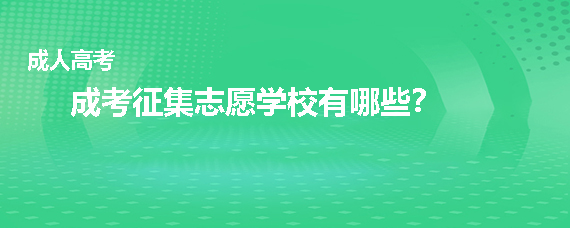 成人高考

成考征集志愿学校有哪些?